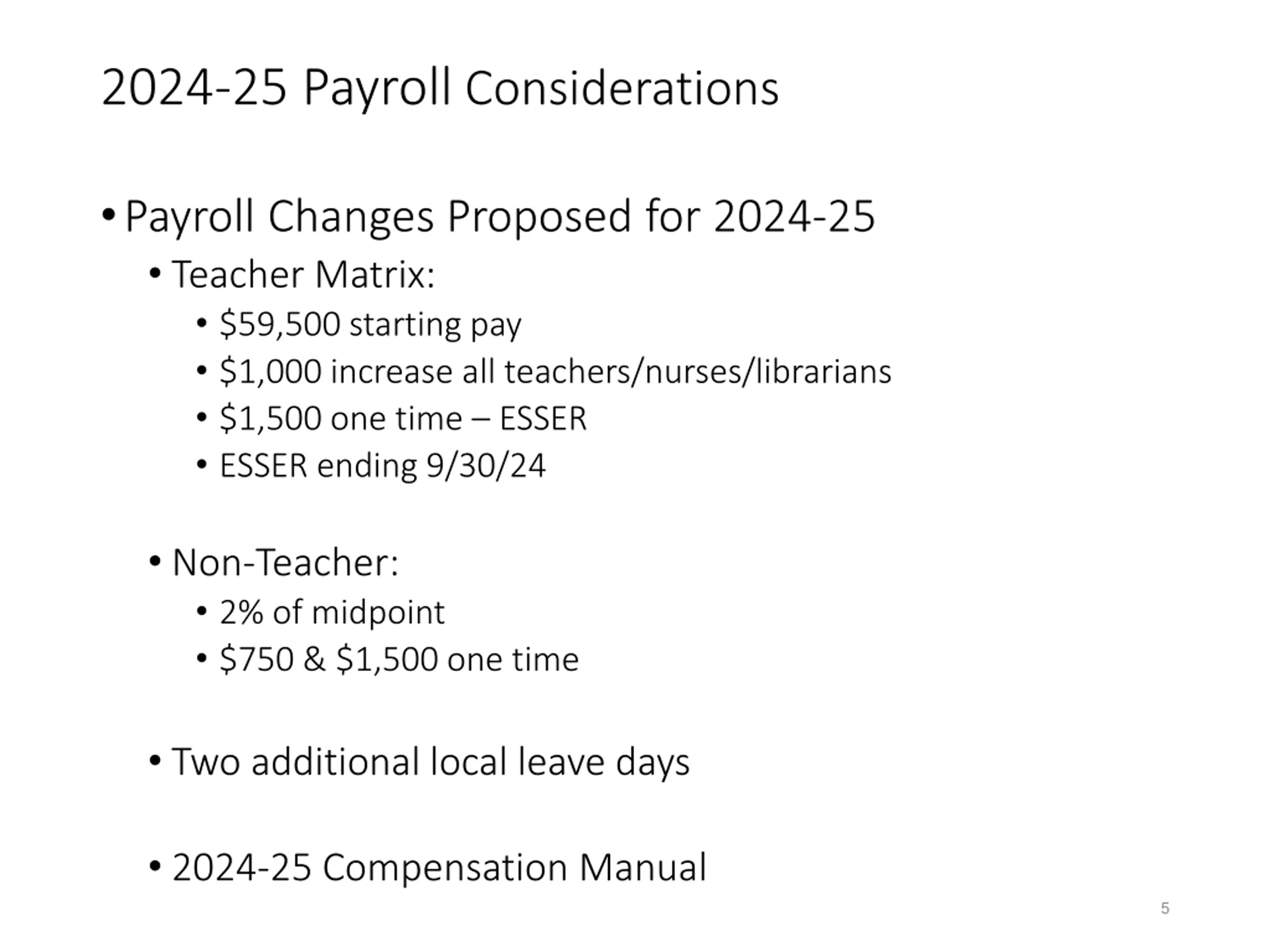 2024-25 Payroll Considerations

• Payroll Changes Proposed for 2024-25
  • Teacher Matrix:
    • \$59,500 starting pay
    • \$1,000 increase all teachers/nurses/librarians
    • \$1,500 one time – ESSER
    • ESSER ending 9/30/24

  • Non-Teacher:
    • 2% of midpoint
    • \$750 & \$1,500 one time

  • Two additional local leave days

  • 2024-25 Compensation Manual

5